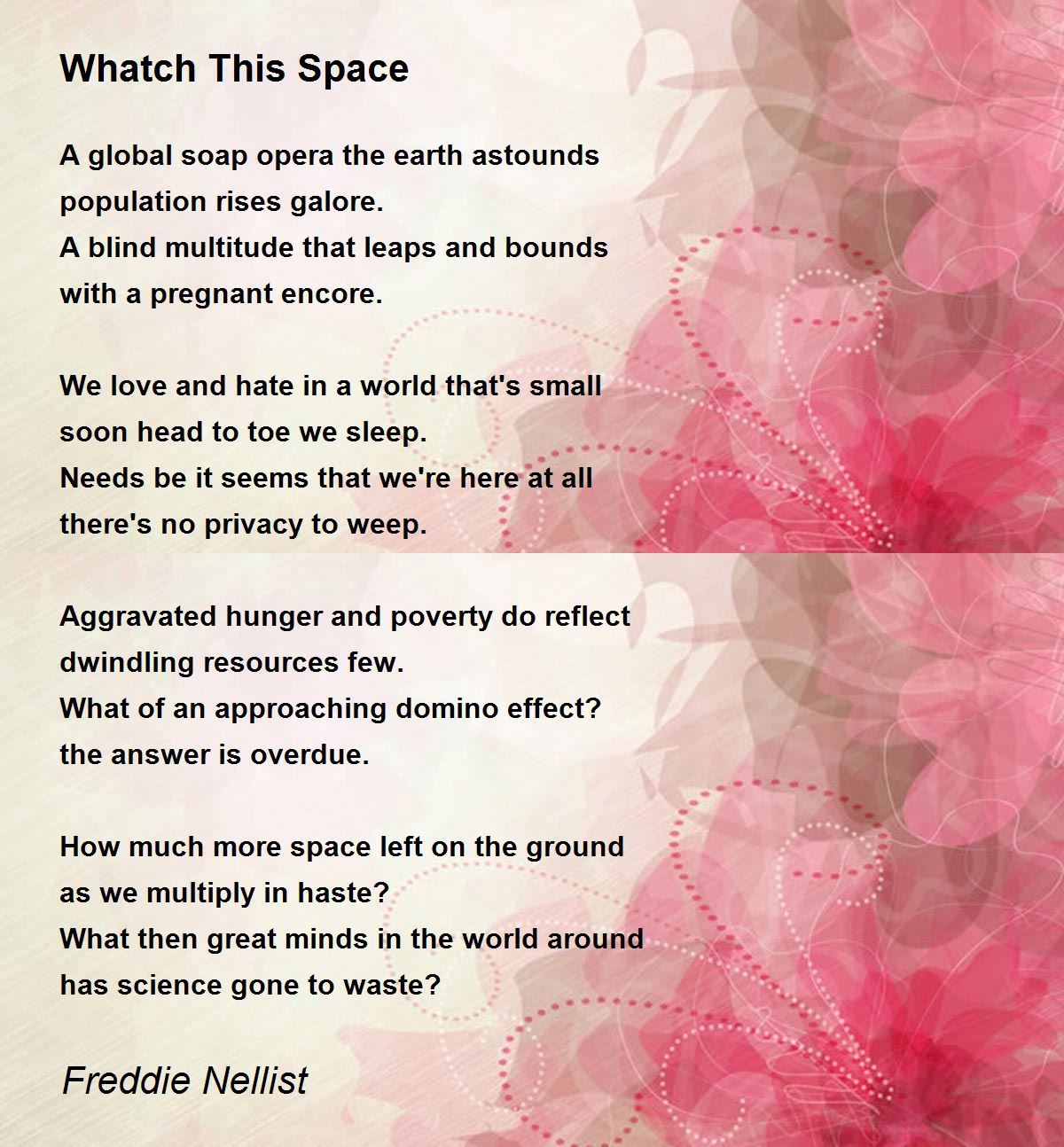 Whatch This Space

A global soap opera the earth astounds
population rises galore.
A blind multitude that leaps and bounds
with a pregnant encore.

We love and hate in a world that's small
soon head to toe we sleep.
Needs be it seems that we're here at all
there's no privacy to weep.

Aggravated hunger and poverty do reflect
dwindling resources few.
What of an approaching domino effect?
the answer is overdue.

How much more space left on the ground
as we multiply in haste?
What then great minds in the world around
has science gone to waste?

Freddie Nellist